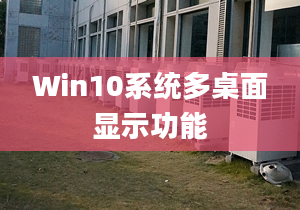 Win10系统多桌面显示功能